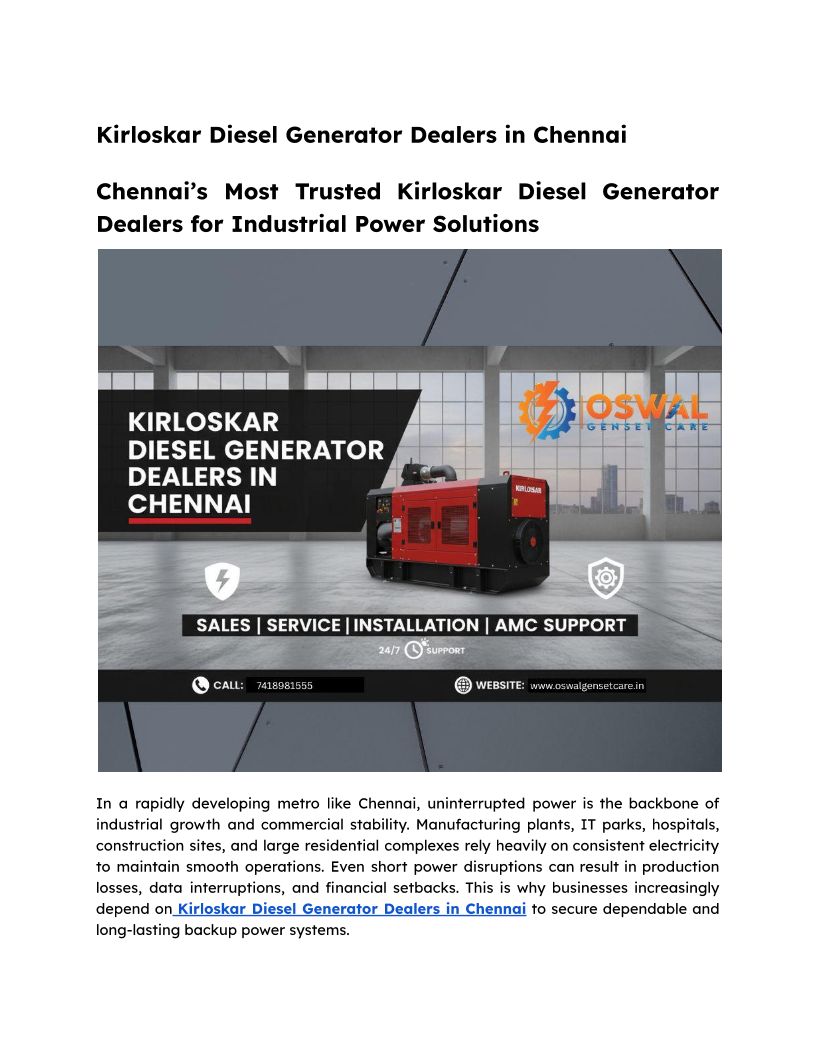 Kirloskar Diesel Generator Dealers in Chennai

Chennai's Most Trusted Kirloskar Diesel Generator Dealers for Industrial Power Solutions

KIRLOSKAR DIESEL GENERATOR DEALERS IN CHENNAI

OSWAL GENSET CARE

KIRLOSKAR

SALES | SERVICE | INSTALLATION | AMC SUPPORT

24/7 SUPPORT

CALL: 7418981555

WEBSITE: www.oswalgensetcare.in

In a rapidly developing metro like Chennai, uninterrupted power is the backbone of industrial growth and commercial stability. Manufacturing plants, IT parks, hospitals, construction sites, and large residential complexes rely heavily on consistent electricity to maintain smooth operations. Even short power disruptions can result in production losses, data interruptions, and financial setbacks. This is why businesses increasingly depend on Kirloskar Diesel Generator Dealers in Chennai to secure dependable and long-lasting backup power systems.